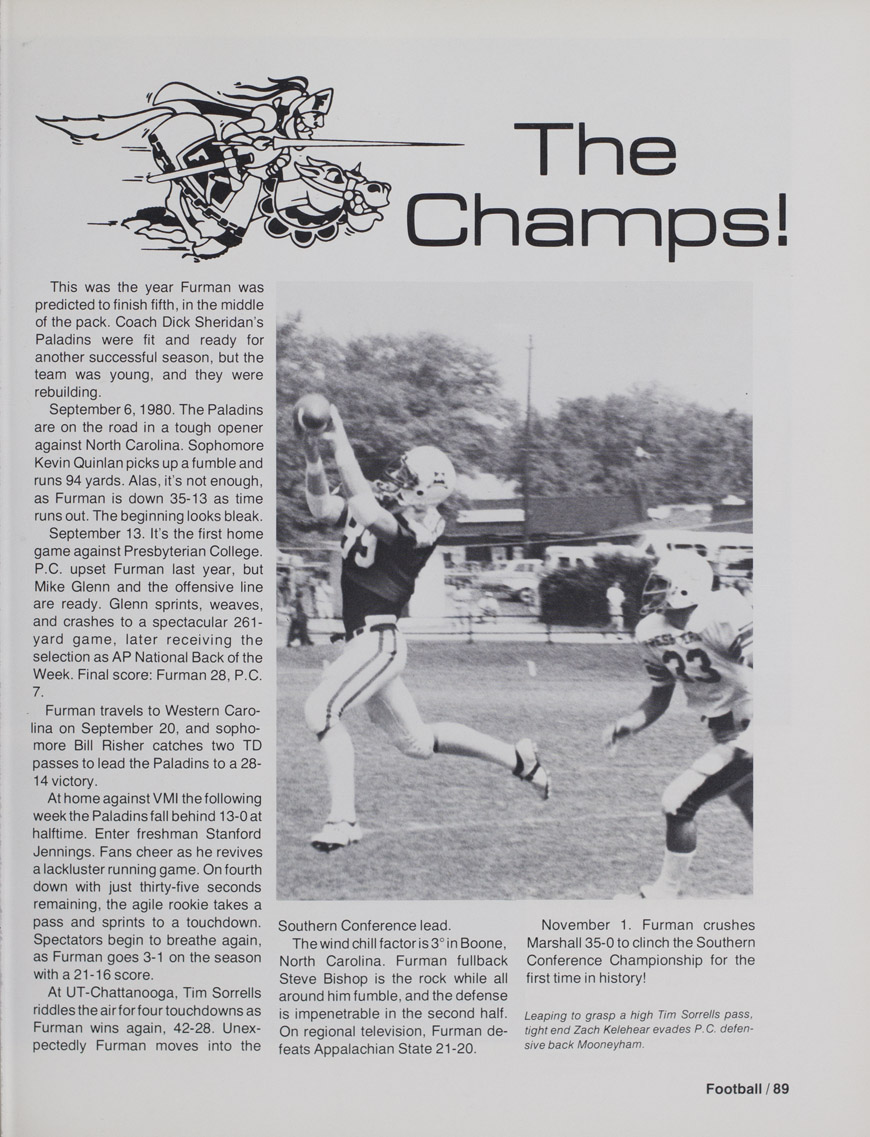 The Champs!

This was the year Furman was predicted to finish fifth, in the middle of the pack. Coach Dick Sheridan's Paladins were fit and ready for another successful season, but the team was young, and they were rebuilding.

September 6, 1980. The Paladins are on the road in a tough opener against North Carolina. Sophomore Kevin Quinlan picks up a fumble and runs 94 yards. Alas, it's not enough, as Furman is down 35-13 as time runs out. The beginning looks bleak.

September 13. It's the first home game against Presbyterian College. P.C. upset Furman last year, but Mike Glenn and the offensive line are ready. Glenn sprints, weaves, and crashes to a spectacular 261-yard game, later receiving the selection as AP National Back of the Week. Final score: Furman 28, P.C. 7.

Furman travels to Western Carolina on September 20, and sophomore Bill Risher catches two TD passes to lead the Paladins to a 28-14 victory.

At home against VMI the following week the Paladins fall behind 13-0 at halftime. Enter freshman Stanford Jennings. Fans cheer as he revives a lackluster running game. On fourth down with just thirty-five seconds remaining, the agile rookie takes a pass and sprints to a touchdown. Spectators begin to breathe again, as Furman goes 3-1 on the season with a 21-16 score.

At UT-Chattanooga, Tim Sorrells riddles the air for four touchdowns as Furman wins again, 42-28. Unexpectedly Furman moves into the Southern Conference lead.

The wind chill factor is 3° in Boone, North Carolina. Furman fullback Steve Bishop is the rock while all around him fumble, and the defense is impenetrable in the second half. On regional television, Furman defeats Appalachian State 21-20.

November 1. Furman crushes Marshall 35-0 to clinch the Southern Conference Championship for the first time in history!

Leaping to grasp a high Tim Sorrells pass, tight end Zach Kelehear evades P.C. defensive back Mooneyham.

Football / 89